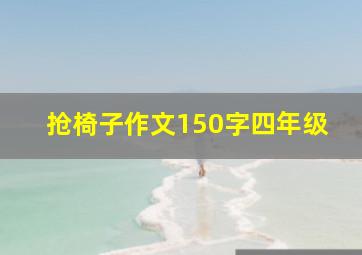 抢椅子作文150字四年级